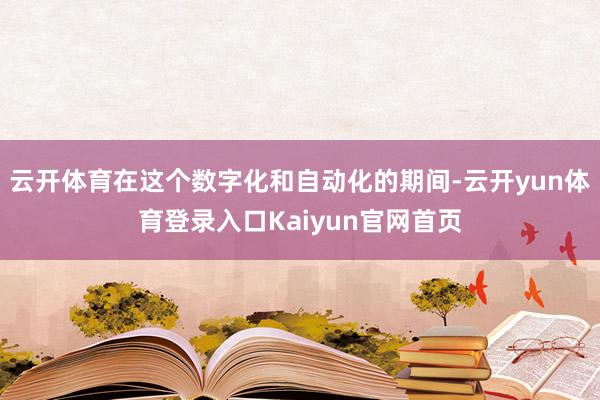 云开体育在这个数字化和自动化的期间-云开yun体育登录入口Kaiyun官网首页